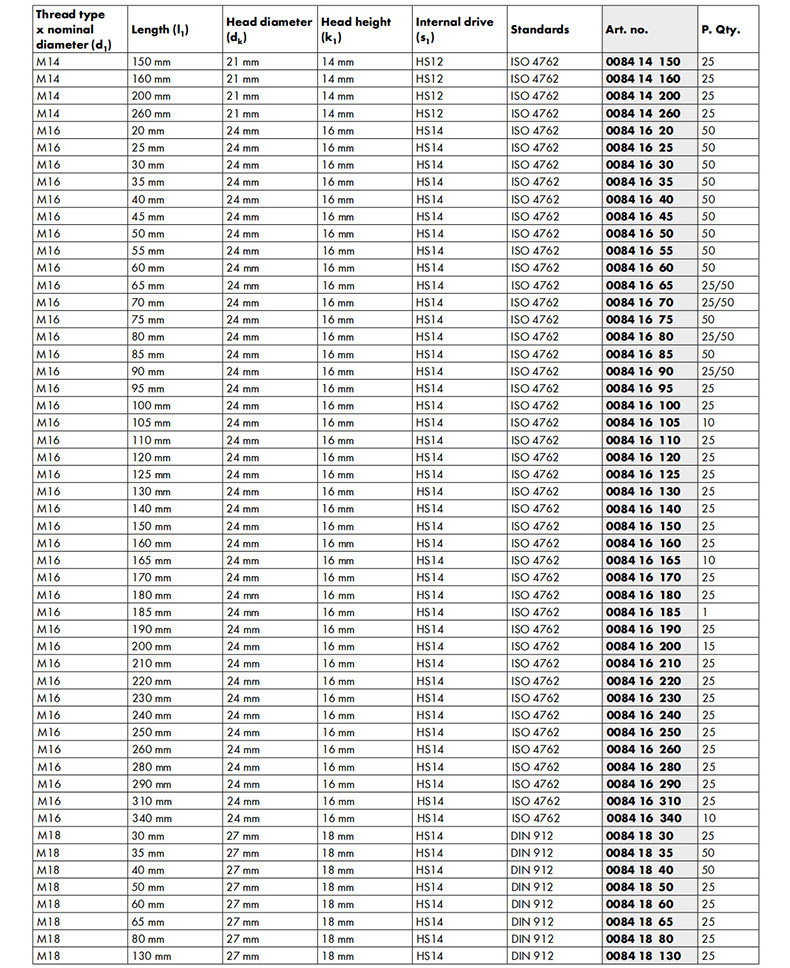 | Thread type x nominal diameter ($d_1$) | Length ($l_1$) | Head diameter ($d_k$) | Head height ($k_1$) | Internal drive ($s_1$) | Standards | Art. no. | P. Qty. |
|---|---|---|---|---|---|---|---|
| M14 | 150 mm | 21 mm | 14 mm | HS12 | ISO 4762 | 0084 14 150 | 25 |
| M14 | 160 mm | 21 mm | 14 mm | HS12 | ISO 4762 | 0084 14 160 | 25 |
| M14 | 200 mm | 21 mm | 14 mm | HS12 | ISO 4762 | 0084 14 200 | 25 |
| M14 | 260 mm | 21 mm | 14 mm | HS12 | ISO 4762 | 0084 14 260 | 25 |
| M16 | 20 mm | 24 mm | 16 mm | HS14 | ISO 4762 | 0084 16 20 | 50 |
| M16 | 25 mm | 24 mm | 16 mm | HS14 | ISO 4762 | 0084 16 25 | 50 |
| M16 | 30 mm | 24 mm | 16 mm | HS14 | ISO 4762 | 0084 16 30 | 50 |
| M16 | 35 mm | 24 mm | 16 mm | HS14 | ISO 4762 | 0084 16 35 | 50 |
| M16 | 40 mm | 24 mm | 16 mm | HS14 | ISO 4762 | 0084 16 40 | 50 |
| M16 | 45 mm | 24 mm | 16 mm | HS14 | ISO 4762 | 0084 16 45 | 50 |
| M16 | 50 mm | 24 mm | 16 mm | HS14 | ISO 4762 | 0084 16 50 | 50 |
| M16 | 55 mm | 24 mm | 16 mm | HS14 | ISO 4762 | 0084 16 55 | 50 |
| M16 | 60 mm | 24 mm | 16 mm | HS14 | ISO 4762 | 0084 16 60 | 50 |
| M16 | 65 mm | 24 mm | 16 mm | HS14 | ISO 4762 | 0084 16 65 | 25/50 |
| M16 | 70 mm | 24 mm | 16 mm | HS14 | ISO 4762 | 0084 16 70 | 25/50 |
| M16 | 75 mm | 24 mm | 16 mm | HS14 | ISO 4762 | 0084 16 75 | 50 |
| M16 | 80 mm | 24 mm | 16 mm | HS14 | ISO 4762 | 0084 16 80 | 25/50 |
| M16 | 85 mm | 24 mm | 16 mm | HS14 | ISO 4762 | 0084 16 85 | 50 |
| M16 | 90 mm | 24 mm | 16 mm | HS14 | ISO 4762 | 0084 16 90 | 25/50 |
| M16 | 95 mm | 24 mm | 16 mm | HS14 | ISO 4762 | 0084 16 95 | 25 |
| M16 | 100 mm | 24 mm | 16 mm | HS14 | ISO 4762 | 0084 16 100 | 25 |
| M16 | 105 mm | 24 mm | 16 mm | HS14 | ISO 4762 | 0084 16 105 | 10 |
| M16 | 110 mm | 24 mm | 16 mm | HS14 | ISO 4762 | 0084 16 110 | 25 |
| M16 | 120 mm | 24 mm | 16 mm | HS14 | ISO 4762 | 0084 16 120 | 25 |
| M16 | 125 mm | 24 mm | 16 mm | HS14 | ISO 4762 | 0084 16 125 | 25 |
| M16 | 130 mm | 24 mm | 16 mm | HS14 | ISO 4762 | 0084 16 130 | 25 |
| M16 | 140 mm | 24 mm | 16 mm | HS14 | ISO 4762 | 0084 16 140 | 25 |
| M16 | 150 mm | 24 mm | 16 mm | HS14 | ISO 4762 | 0084 16 150 | 25 |
| M16 | 160 mm | 24 mm | 16 mm | HS14 | ISO 4762 | 0084 16 160 | 25 |
| M16 | 165 mm | 24 mm | 16 mm | HS14 | ISO 4762 | 0084 16 165 | 10 |
| M16 | 170 mm | 24 mm | 16 mm | HS14 | ISO 4762 | 0084 16 170 | 25 |
| M16 | 180 mm | 24 mm | 16 mm | HS14 | ISO 4762 | 0084 16 180 | 25 |
| M16 | 185 mm | 24 mm | 16 mm | HS14 | ISO 4762 | 0084 16 185 | 1 |
| M16 | 190 mm | 24 mm | 16 mm | HS14 | ISO 4762 | 0084 16 190 | 25 |
| M16 | 200 mm | 24 mm | 16 mm | HS14 | ISO 4762 | 0084 16 200 | 15 |
| M16 | 210 mm | 24 mm | 16 mm | HS14 | ISO 4762 | 0084 16 210 | 25 |
| M16 | 220 mm | 24 mm | 16 mm | HS14 | ISO 4762 | 0084 16 220 | 25 |
| M16 | 230 mm | 24 mm | 16 mm | HS14 | ISO 4762 | 0084 16 230 | 25 |
| M16 | 240 mm | 24 mm | 16 mm | HS14 | ISO 4762 | 0084 16 240 | 25 |
| M16 | 250 mm | 24 mm | 16 mm | HS14 | ISO 4762 | 0084 16 250 | 25 |
| M16 | 260 mm | 24 mm | 16 mm | HS14 | ISO 4762 | 0084 16 260 | 25 |
| M16 | 280 mm | 24 mm | 16 mm | HS14 | ISO 4762 | 0084 16 280 | 25 |
| M16 | 290 mm | 24 mm | 16 mm | HS14 | ISO 4762 | 0084 16 290 | 25 |
| M16 | 310 mm | 24 mm | 16 mm | HS14 | ISO 4762 | 0084 16 310 | 25 |
| M16 | 340 mm | 24 mm | 16 mm | HS14 | ISO 4762 | 0084 16 340 | 10 |
| M18 | 30 mm | 27 mm | 18 mm | HS14 | DIN 912 | 0084 18 30 | 25 |
| M18 | 35 mm | 27 mm | 18 mm | HS14 | DIN 912 | 0084 18 35 | 50 |
| M18 | 40 mm | 27 mm | 18 mm | HS14 | DIN 912 | 0084 18 40 | 50 |
| M18 | 50 mm | 27 mm | 18 mm | HS14 | DIN 912 | 0084 18 50 | 25 |
| M18 | 60 mm | 27 mm | 18 mm | HS14 | DIN 912 | 0084 18 60 | 25 |
| M18 | 65 mm | 27 mm | 18 mm | HS14 | DIN 912 | 0084 18 65 | 25 |
| M18 | 80 mm | 27 mm | 18 mm | HS14 | DIN 912 | 0084 18 80 | 25 |
| M18 | 130 mm | 27 mm | 18 mm | HS14 | DIN 912 | 0084 18 130 | 25 |